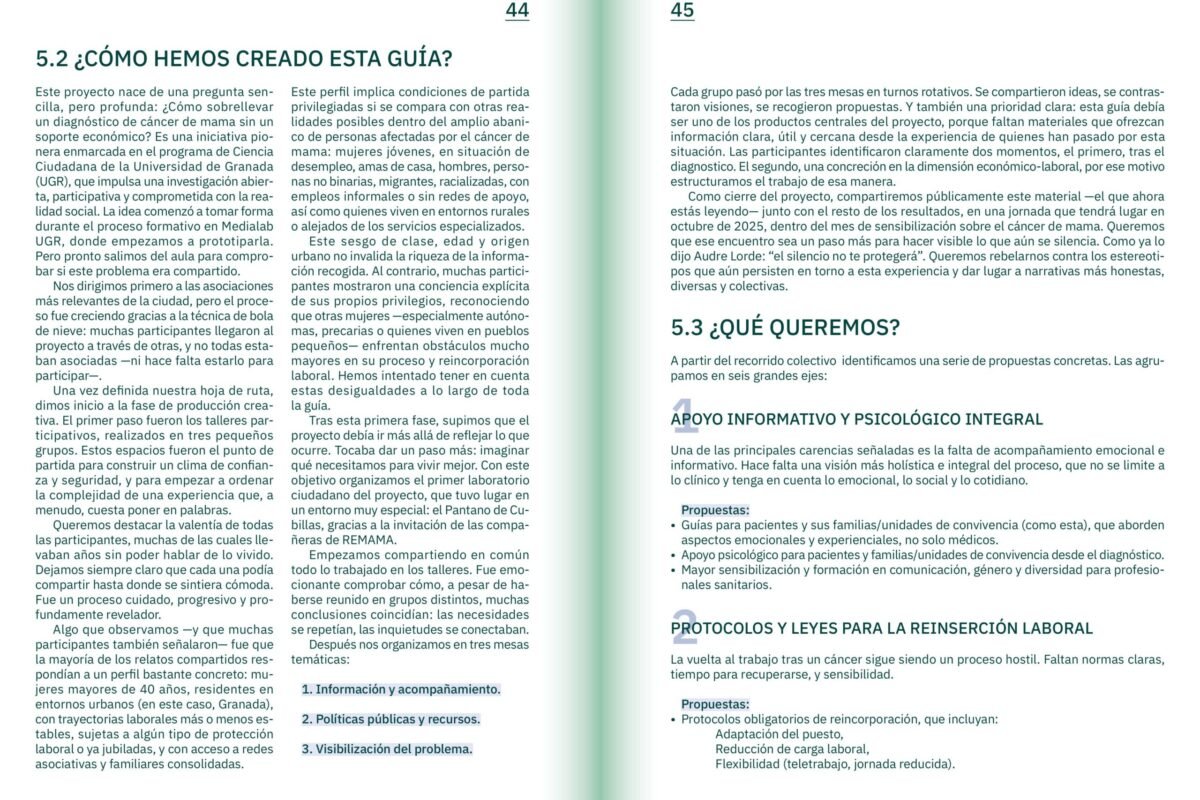 44

5.2 ¿CÓMO HEMOS CREADO ESTA GUÍA?

Este proyecto nace de una pregunta sencilla, pero profunda: ¿Cómo sobrellevar un diagnóstico de cáncer de mama sin un soporte económico? Es una iniciativa pionera enmarcada en el programa de Ciencia Ciudadana de la Universidad de Granada (UGR), que impulsa una investigación abierta, participativa y comprometida con la realidad social. La idea comenzó a tomar forma durante el proceso formativo en Medialab UGR, donde empezamos a prototiparla. Pero pronto salimos del aula para comprobar si este problema era compartido.

Nos dirigimos primero a las asociaciones más relevantes de la ciudad, pero el proceso fue creciendo gracias a la técnica de bola de nieve: muchas participantes llegaron al proyecto a través de otras, y no todas estaban asociadas —ni hace falta estarlo para participar—.

Una vez definida nuestra hoja de ruta, dimos inicio a la fase de producción creativa. El primer paso fueron los talleres participativos, realizados en tres pequeños grupos. Estos espacios fueron el punto de partida para construir un clima de confianza y seguridad, y para empezar a ordenar la complejidad de una experiencia que, a menudo, cuesta poner en palabras.

Queremos destacar la valentía de todas las participantes, muchas de las cuales llevaban años sin poder hablar de lo vivido. Dejamos siempre claro que cada una podía compartir hasta donde se sintiera cómoda. Fue un proceso cuidado, progresivo y profundamente revelador.

Algo que observamos —y que muchas participantes también señalaron— fue que la mayoría de los relatos compartidos respondían a un perfil bastante concreto: mujeres mayores de 40 años, residentes en entornos urbanos (en este caso, Granada), con trayectorias laborales más o menos estables, sujetas a algún tipo de protección laboral o ya jubiladas, y con acceso a redes asociativas y familiares consolidadas.

Este perfil implica condiciones de partida privilegiadas si se compara con otras realidades posibles dentro del amplio abanico de personas afectadas por el cáncer de mama: mujeres jóvenes, en situación de desempleo, amas de casa, hombres, personas no binarias, migrantes, racializadas, con empleos informales o sin redes de apoyo, así como quienes viven en entornos rurales o alejados de los servicios especializados.

Este sesgo de clase, edad y origen urbano no invalida la riqueza de la información recogida. Al contrario, muchas participantes mostraron una conciencia explícita de sus propios privilegios, reconociendo que otras mujeres —especialmente autónomas, precarias o quienes viven en pueblos pequeños— enfrentan obstáculos mucho mayores en su proceso y reincorporación laboral. Hemos intentado tener en cuenta estas desigualdades a lo largo de toda la guía.

Tras esta primera fase, supimos que el proyecto debía ir más allá de reflejar lo que ocurre. Tocaba dar un paso más: imaginar qué necesitamos para vivir mejor. Con este objetivo organizamos el primer laboratorio ciudadano del proyecto, que tuvo lugar en un entorno muy especial: el Pantano de Cubillas, gracias a la invitación de las compañeras de REMAMA.

Empezamos compartiendo en común todo lo trabajado en los talleres. Fue emocionante comprobar cómo, a pesar de haberse reunido en grupos distintos, muchas conclusiones coincidían: las necesidades se repetían, las inquietudes se conectaban.

Después nos organizamos en tres mesas temáticas:

1. Información y acompañamiento.

2. Políticas públicas y recursos.

3. Visibilización del problema.

45

Cada grupo pasó por las tres mesas en turnos rotativos. Se compartieron ideas, se contrastaron visiones, se recogieron propuestas. Y también una prioridad clara: esta guía debía ser uno de los productos centrales del proyecto, porque faltan materiales que ofrezcan información clara, útil y cercana desde la experiencia de quienes han pasado por esta situación. Las participantes identificaron claramente dos momentos, el primero, tras el diagnostico. El segundo, una concreción en la dimensión económico-laboral, por ese motivo estructuramos el trabajo de esa manera.

Como cierre del proyecto, compartiremos públicamente este material —el que ahora estás leyendo— junto con el resto de los resultados, en una jornada que tendrá lugar en octubre de 2025, dentro del mes de sensibilización sobre el cáncer de mama. Queremos que ese encuentro sea un paso más para hacer visible lo que aún se silencia. Como ya lo dijo Audre Lorde: "el silencio no te protegerá". Queremos rebelarnos contra los estereotipos que aún persisten en torno a esta experiencia y dar lugar a narrativas más honestas, diversas y colectivas.

5.3 ¿QUÉ QUEREMOS?

A partir del recorrido colectivo identificamos una serie de propuestas concretas. Las agrupamos en seis grandes ejes:

1
APOYO INFORMATIVO Y PSICOLÓGICO INTEGRAL

Una de las principales carencias señaladas es la falta de acompañamiento emocional e informativo. Hace falta una visión más holística e integral del proceso, que no se limite a lo clínico y tenga en cuenta lo emocional, lo social y lo cotidiano.

Propuestas:
• Guías para pacientes y sus familias/unidades de convivencia (como esta), que aborden aspectos emocionales y experienciales, no solo médicos.
• Apoyo psicológico para pacientes y familias/unidades de convivencia desde el diagnóstico.
• Mayor sensibilización y formación en comunicación, género y diversidad para profesionales sanitarios.

2
PROTOCOLOS Y LEYES PARA LA REINSERCIÓN LABORAL

La vuelta al trabajo tras un cáncer sigue siendo un proceso hostil. Faltan normas claras, tiempo para recuperarse, y sensibilidad.

Propuestas:
• Protocolos obligatorios de reincorporación, que incluyan:
Adaptación del puesto,
Reducción de carga laboral,
Flexibilidad (teletrabajo, jornada reducida).